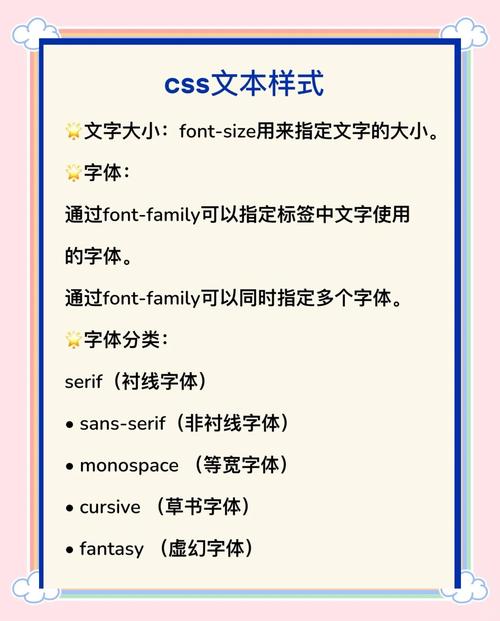 css文本样式

🌟文字大小：font-size用来指定文字的大小。

🌟字体：

通过font-family可以指定标签中文字使用的字体。

通过font-family可以同时指定多个字体。

🌟字体分类：

serif（衬线字体）

• sans-serif（非衬线字体）

• monospace （等宽字体）

• cursive （草书字体）

• fantasy （虚幻字体）